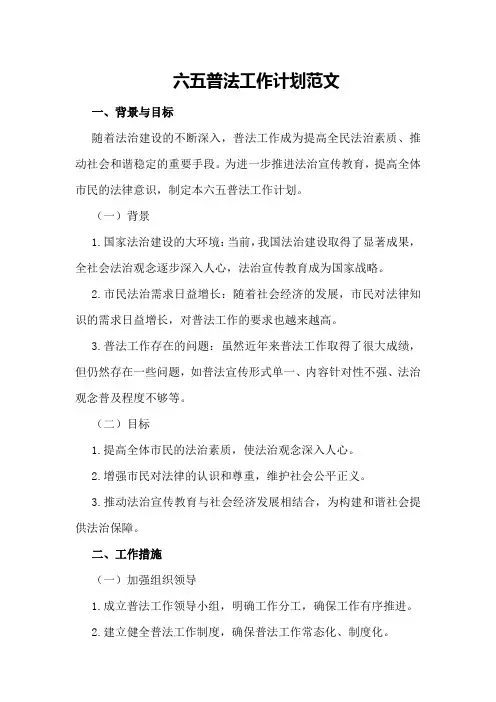 六五普法工作计划范文

一、背景与目标

随着法治建设的不断深入，普法工作成为提高全民法治素质、推动社会和谐稳定的重要手段。为进一步推进法治宣传教育，提高全体市民的法律意识，制定本六五普法工作计划。

（一）背景

1. 国家法治建设的大环境：当前，我国法治建设取得了显著成果，全社会法治观念逐步深入人心，法治宣传教育成为国家战略。

2. 市民法治需求日益增长：随着社会经济的发展，市民对法律知识的需求日益增长，对普法工作的要求也越来越高。

3. 普法工作存在的问题：虽然近年来普法工作取得了很大成绩，但仍然存在一些问题，如普法宣传形式单一、内容针对性不强、法治观念普及程度不够等。

（二）目标

1. 提高全体市民的法治素质，使法治观念深入人心。

2. 增强市民对法律的认识和尊重，维护社会公平正义。

3. 推动法治宣传教育与社会经济发展相结合，为构建和谐社会提供法治保障。

二、工作措施

（一）加强组织领导

1. 成立普法工作领导小组，明确工作分工，确保工作有序推进。

2. 建立健全普法工作制度，确保普法工作常态化、制度化。